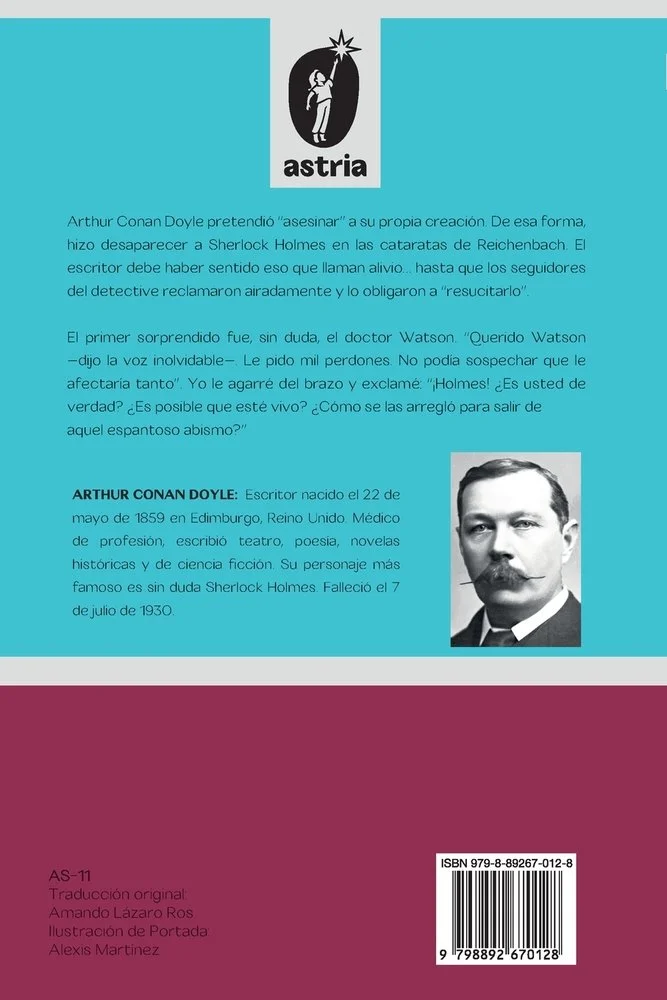 astria

Arthur Conan Doyle pretendió "asesinar" a su propia creación. De esa forma, hizo desaparecer a Sherlock Holmes en las cataratas de Reichenbach. El escritor debe haber sentido eso que llaman alivio... hasta que los seguidores del detective reclamaron airadamente y lo obligaron a "resucitarlo".

El primer sorprendido fue, sin duda, el doctor Watson. "Querido Watson —dijo la voz inolvidable—. Le pido mil perdones. No podía sospechar que le afectaría tanto". Yo le agarré del brazo y exclamé: "¡Holmes! ¿Es usted de verdad? ¿Es posible que esté vivo? ¿Cómo se las arregló para salir de aquel espantoso abismo?"

ARTHUR CONAN DOYLE: Escritor nacido el 22 de mayo de 1859 en Edimburgo, Reino Unido. Médico de profesión, escribió teatro, poesía, novelas históricas y de ciencia ficción. Su personaje más famoso es sin duda Sherlock Holmes. Falleció el 7 de julio de 1930.

AS-11
Traducción original:
Amando Lázaro Ros
Ilustración de Portada:
Alexis Martínez

ISBN 979-8-89267-012-8
9 798892 670128